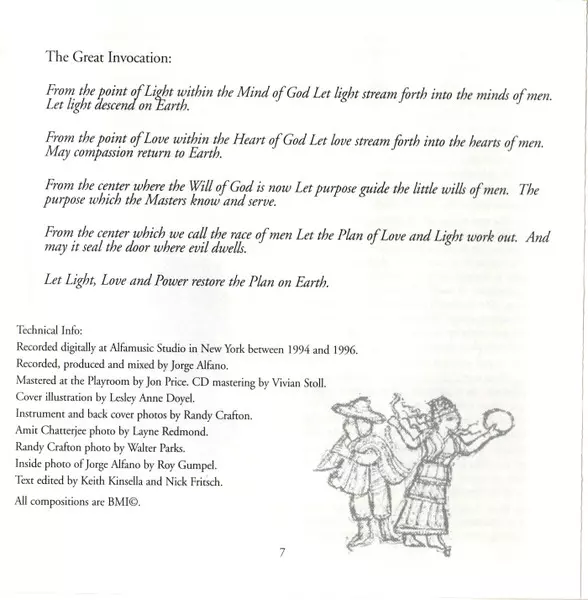 The Great Invocation:

From the point of Light within the Mind of God Let light stream forth into the minds of men. Let light descend on Earth.

From the point of Love within the Heart of God Let love stream forth into the hearts of men. May compassion return to Earth.

From the center where the Will of God is now Let purpose guide the little wills of men. The purpose which the Masters know and serve.

From the center which we call the race of men Let the Plan of Love and Light work out. And may it seal the door where evil dwells.

Let Light, Love and Power restore the Plan on Earth.

Technical Info:
Recorded digitally at Alfamusic Studio in New York between 1994 and 1996.
Recorded, produced and mixed by Jorge Alfano.
Mastered at the Playroom by Jon Price. CD mastering by Vivian Stoll.
Cover illustration by Lesley Anne Doyel.
Instrument and back cover photos by Randy Crafton.
Amit Chatterjee photo by Layne Redmond.
Randy Crafton photo by Walter Parks.
Inside photo of Jorge Alfano by Roy Gumpel.
Text edited by Keith Kinsella and Nick Fritsch.
All compositions are BMI©.

7